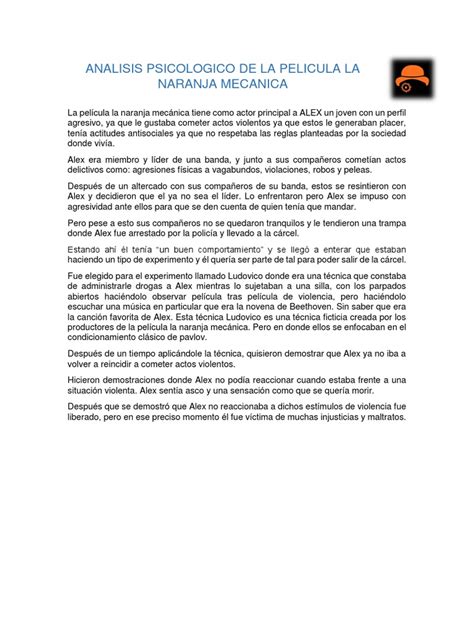 ANALISIS PSICOLOGICO DE LA PELICULA LA NARANJA MECANICA

La película la naranja mecánica tiene como actor principal a ALEX un joven con un perfil agresivo, ya que le gustaba cometer actos violentos ya que estos le generaban placer, tenía actitudes antisociales ya que no respetaba las reglas planteadas por la sociedad donde vivía.

Alex era miembro y líder de una banda, y junto a sus compañeros cometían actos delictivos como: agresiones físicas a vagabundos, violaciones, robos y peleas.

Después de un altercado con sus compañeros de su banda, estos se resintieron con Alex y decidieron que el ya no sea el líder. Lo enfrentaron pero Alex se impuso con agresividad ante ellos para que se den cuenta de quien tenía que mandar.

Pero pese a esto sus compañeros no se quedaron tranquilos y le tendieron una trampa donde Alex fue arrestado por la policía y llevado a la cárcel.

Estando ahí él tenía "un buen comportamiento" y se llegó a enterar que estaban haciendo un tipo de experimento y él quería ser parte de tal para poder salir de la cárcel.

Fue elegido para el experimento llamado Ludovico donde era una técnica que constaba de administrarle drogas a Alex mientras lo sujetaban a una silla, con los parpados abiertos haciéndolo observar película tras película de violencia, pero haciéndolo escuchar una música en particular que era la novena de Beethoven. Sin saber que era la canción favorita de Alex. Esta técnica Ludovico es una técnica ficticia creada por los productores de la película la naranja mecánica. Pero en donde ellos se enfocaban en el condicionamiento clásico de pavlov.

Después de un tiempo aplicándole la técnica, quisieron demostrar que Alex ya no iba a volver a reincidir a cometer actos violentos.

Hicieron demostraciones donde Alex no podía reaccionar cuando estaba frente a una situación violenta. Alex sentía asco y una sensación como que se quería morir.

Después que se demostró que Alex no reaccionaba a dichos estímulos de violencia fue liberado, pero en ese preciso momento él fue víctima de muchas injusticias y maltratos.